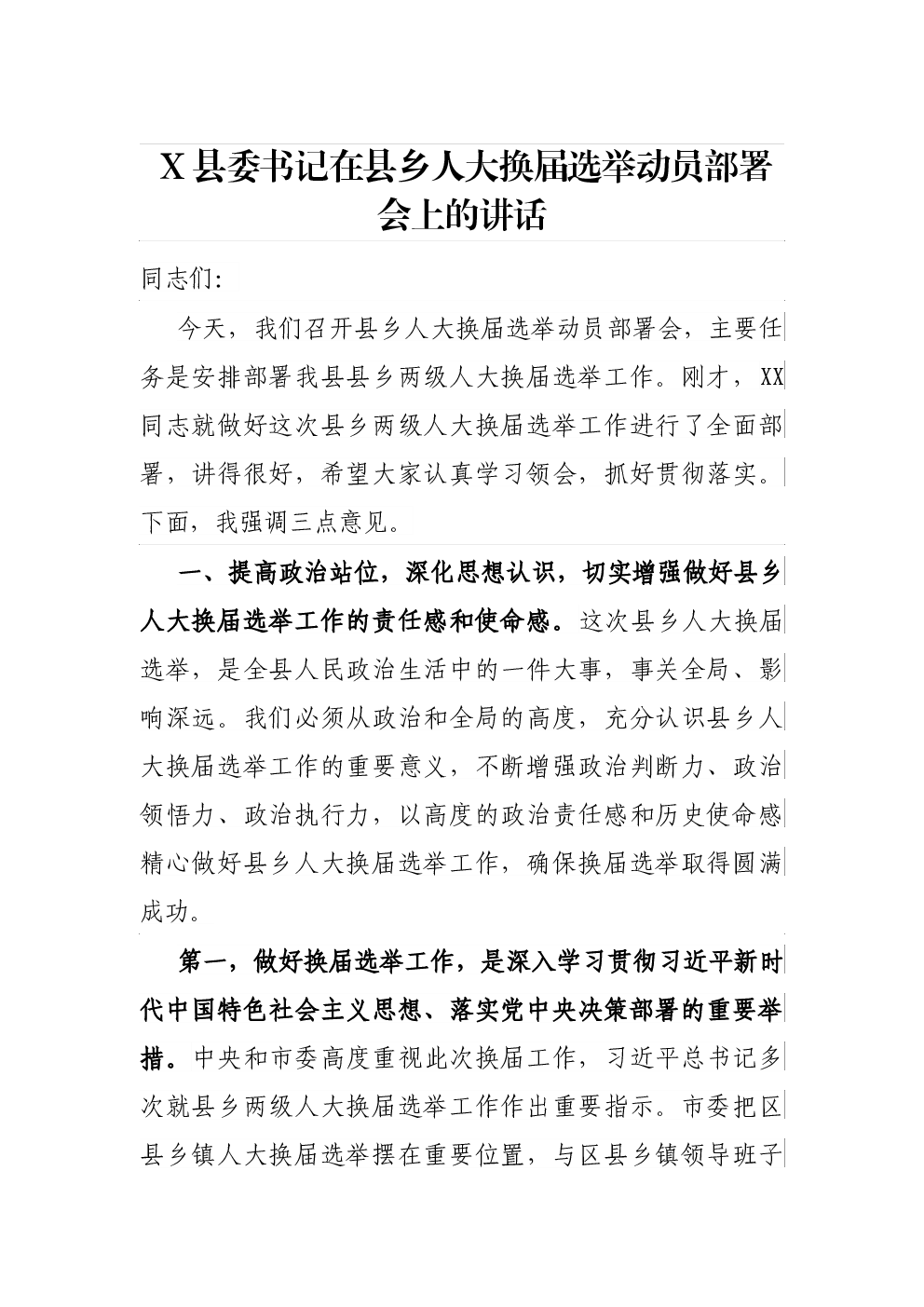 X县委书记在县乡人大换届选举动员部署会上的讲话

同志们:

今天，我们召开县乡人大换届选举动员部署会，主要任务是安排部署我县县乡两级人大换届选举工作。刚才，XX同志就做好这次县乡两级人大换届选举工作进行了全面部署，讲得很好，希望大家认真学习领会，抓好贯彻落实。下面，我强调三点意见。

一、提高政治站位，深化思想认识，切实增强做好县乡人大换届选举工作的责任感和使命感。这次县乡人大换届选举，是全县人民政治生活中的一件大事，事关全局、影响深远。我们必须从政治和全局的高度，充分认识县乡人大换届选举工作的重要意义，不断增强政治判断力、政治领悟力、政治执行力，以高度的政治责任感和历史使命感精心做好县乡人大换届选举工作，确保换届选举取得圆满成功。

第一，做好换届选举工作，是深入学习贯彻习近平新时代中国特色社会主义思想、落实党中央决策部署的重要举措。中央和市委高度重视此次换届工作，习近平总书记多次就县乡两级人大换届选举工作作出重要指示。市委把区县乡镇人大换届选举摆在重要位置，与区县乡镇领导班子